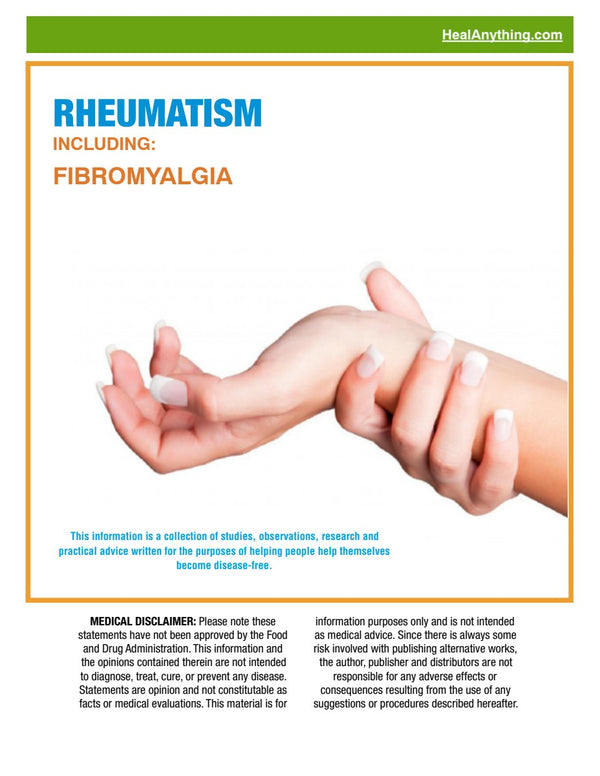 HealAnything.com

RHEUMATISM
INCLUDING:
FIBROMYALGIA

This information is a collection of studies, observations, research and practical advice written for the purposes of helping people help themselves become disease-free.

MEDICAL DISCLAIMER: Please note these statements have not been approved by the Food and Drug Administration. This information and the opinions contained therein are not intended to diagnose, treat, cure, or prevent any disease. Statements are opinion and not constitutable as facts or medical evaluations. This material is for information purposes only and is not intended as medical advice. Since there is always some risk involved with publishing alternative works, the author, publisher and distributors are not responsible for any adverse effects or consequences resulting from the use of any suggestions or procedures described hereafter.